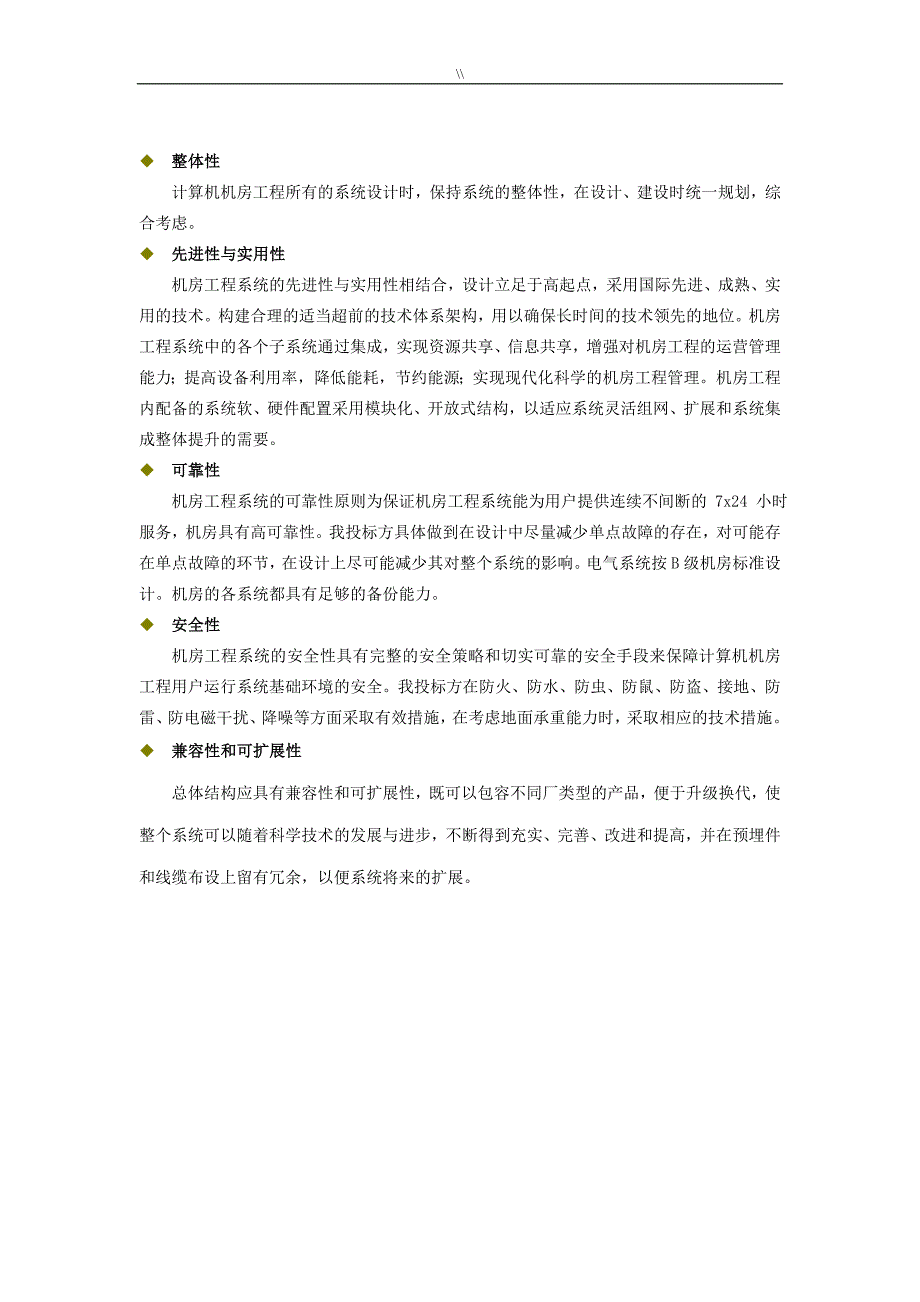 \\

◆ 整体性

计算机机房工程所有的系统设计时，保持系统的整体性，在设计、建设时统一规划，综合考虑。

◆ 先进性与实用性

机房工程系统的先进性与实用性相结合，设计立足于高起点，采用国际先进、成熟、实用的技术。构建合理的适当超前的技术体系架构，用以确保长时间的技术领先的地位。机房工程系统中的各个子系统通过集成，实现资源共享、信息共享，增强对机房工程的运营管理能力；提高设备利用率，降低能耗，节约能源；实现现代化科学的机房工程管理。机房工程内配备的系统软、硬件配置采用模块化、开放式结构，以适应系统灵活组网、扩展和系统集成整体提升的需要。

◆ 可靠性

机房工程系统的可靠性原则为保证机房工程系统能为用户提供连续不间断的 7x24 小时服务，机房具有高可靠性。我投标方具体做到在设计中尽量减少单点故障的存在，对可能存在单点故障的环节，在设计上尽可能减少其对整个系统的影响。电气系统按 B 级机房标准设计。机房的各系统都具有足够的备份能力。

◆ 安全性

机房工程系统的安全性具有完整的安全策略和切实可靠的安全手段来保障计算机机房工程用户运行系统基础环境的安全。我投标方在防火、防水、防虫、防鼠、防盗、接地、防雷、防电磁干扰、降噪等方面采取有效措施，在考虑地面承重能力时，采取相应的技术措施。

◆ 兼容性和可扩展性

总体结构应具有兼容性和可扩展性，既可以包容不同厂类型的产品，便于升级换代，使整个系统可以随着科学技术的发展与进步，不断得到充实、完善、改进和提高，并在预埋件和线缆布设上留有冗余，以便系统将来的扩展。